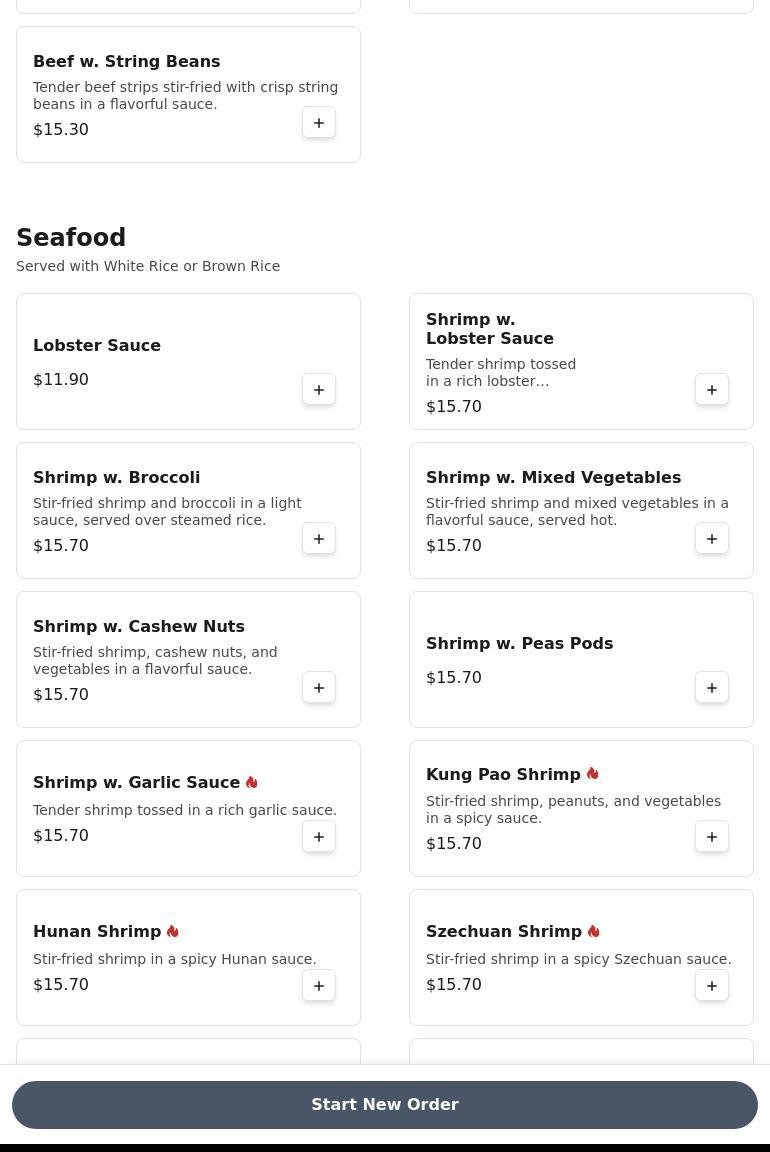 Beef w. String Beans
Tender beef strips stir-fried with crisp string beans in a flavorful sauce.
$15.30
+

Seafood
Served with White Rice or Brown Rice

Lobster Sauce
$11.90
+

Shrimp w. Lobster Sauce
Tender shrimp tossed in a rich lobster...
$15.70
+

Shrimp w. Broccoli
Stir-fried shrimp and broccoli in a light sauce, served over steamed rice.
$15.70
+

Shrimp w. Mixed Vegetables
Stir-fried shrimp and mixed vegetables in a flavorful sauce, served hot.
$15.70
+

Shrimp w. Cashew Nuts
Stir-fried shrimp, cashew nuts, and vegetables in a flavorful sauce.
$15.70
+

Shrimp w. Peas Pods
$15.70
+

Shrimp w. Garlic Sauce
Tender shrimp tossed in a rich garlic sauce.
$15.70
+

Kung Pao Shrimp
Stir-fried shrimp, peanuts, and vegetables in a spicy sauce.
$15.70
+

Hunan Shrimp
Stir-fried shrimp in a spicy Hunan sauce.
$15.70
+

Szechuan Shrimp
Stir-fried shrimp in a spicy Szechuan sauce.
$15.70
+

Start New Order